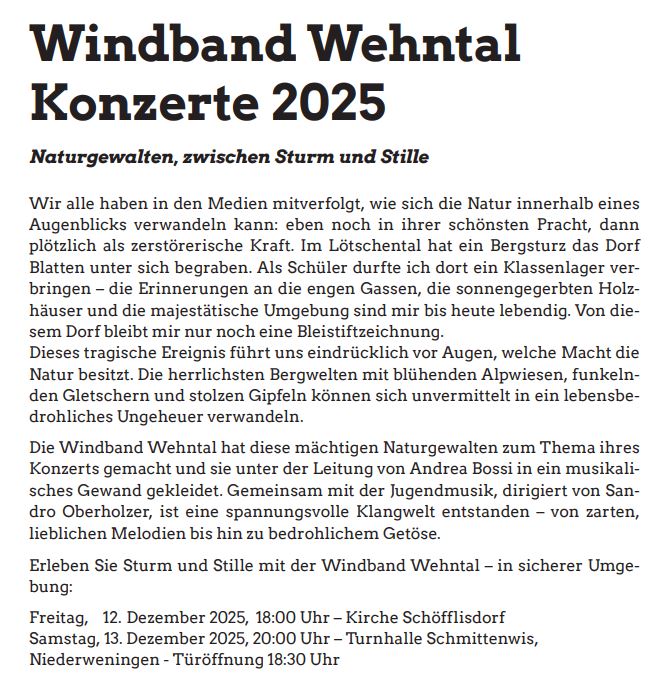 Windband Wehntal Konzerte 2025

Naturgewalten, zwischen Sturm und Stille

Wir alle haben in den Medien mitverfolgt, wie sich die Natur innerhalb eines Augenblicks verwandeln kann: eben noch in ihrer schönsten Pracht, dann plötzlich als zerstörerische Kraft. Im Lötschental hat ein Bergsturz das Dorf Blatten unter sich begraben. Als Schüler durfte ich dort ein Klassenlager verbringen – die Erinnerungen an die engen Gassen, die sonnengegerbten Holzhäuser und die majestätische Umgebung sind mir bis heute lebendig. Von diesem Dorf bleibt mir nur noch eine Bleistiftzeichnung.
Dieses tragische Ereignis führt uns eindrücklich vor Augen, welche Macht die Natur besitzt. Die herrlichsten Bergwelten mit blühenden Alpwiesen, funkelnden Gletschern und stolzen Gipfeln können sich unvermittelt in ein lebensbedrohliches Ungeheuer verwandeln.

Die Windband Wehntal hat diese mächtigen Naturgewalten zum Thema ihres Konzerts gemacht und sie unter der Leitung von Andrea Bossi in ein musikalisches Gewand gekleidet. Gemeinsam mit der Jugendmusik, dirigiert von Sandro Oberholzer, ist eine spannungsvolle Klangwelt entstanden – von zarten, lieblichen Melodien bis hin zu bedrohlichem Getöse.

Erleben Sie Sturm und Stille mit der Windband Wehntal – in sicherer Umgebung:

Freitag, 12. Dezember 2025, 18:00 Uhr – Kirche Schöfflisdorf
Samstag, 13. Dezember 2025, 20:00 Uhr – Turnhalle Schmittenwis, Niederweningen - Türöffnung 18:30 Uhr